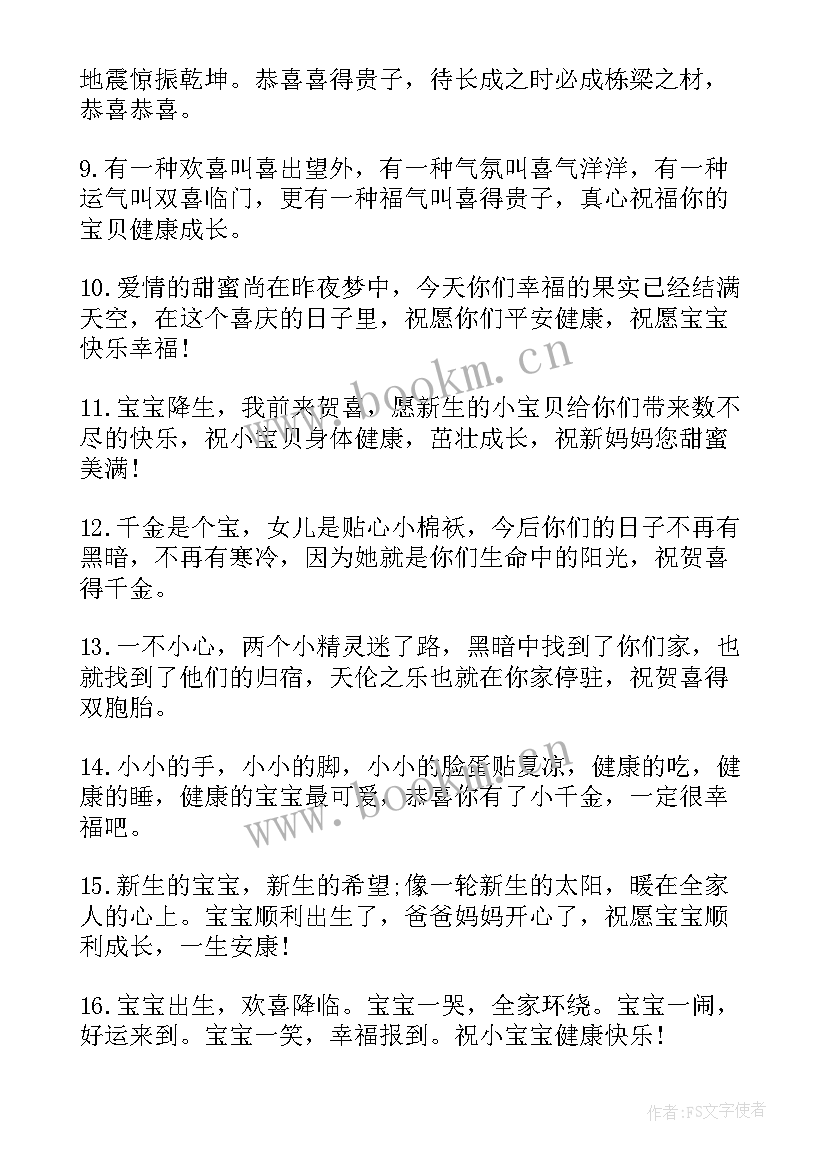 地震惊振乾坤。恭喜喜得贵子，待长成之时必成栋梁之材，恭喜恭喜。

9.有一种欢喜叫喜出望外，有一种气氛叫喜气洋洋，有一种运气叫双喜临门，更有一种福气叫喜得贵子，真心祝福你的宝贝健康成长。

10.爱情的甜蜜尚在昨夜梦中，今天你们幸福的果实已经结满天空，在这个喜庆的日子里，祝愿你们平安健康，祝愿宝宝快乐幸福！

11.宝宝降生，我前来贺喜，愿新生的小宝贝给你们带来数不尽的快乐，祝小宝贝身体健康，茁壮成长，祝新妈妈您甜蜜美满！

12.千金是个宝，女儿是贴心小棉袄，今后你们的日子不再有黑暗，不再有寒冷，因为她就是你们生命中的阳光，祝贺喜得千金。

13.一不小心，两个小精灵迷了路，黑暗中找到了你们家，也就找到了他们的归宿，天伦之乐也就在你家停驻，祝贺喜得双胞胎。

14.小小的手，小小的脚，小小的脸蛋贴夏凉，健康的吃，健康的睡，健康的宝宝最可爱，恭喜你有了小千金，一定很幸福吧。

15.新生的宝宝，新生的希望;像一轮新生的太阳，暖在全家人的心上。宝宝顺利出生了，爸爸妈妈开心了，祝愿宝宝顺利成长，一生安康！

16.宝宝出生，欢喜降临。宝宝一哭，全家环绕。宝宝一闹，好运来到。宝宝一笑，幸福报到。祝小宝宝健康快乐！

www.bookm.cn
www.bookm.cn

作者：FS文字使者